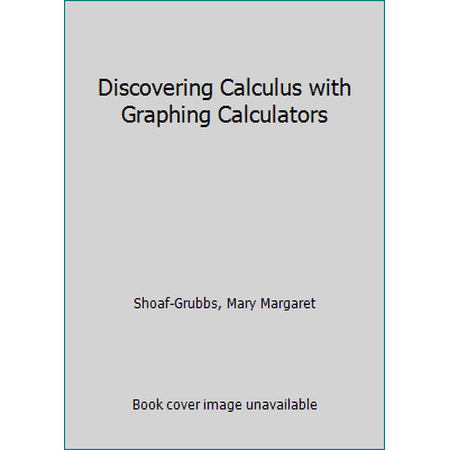 Discovering Calculus with Graphing Calculators

Shoaf-Grubbs, Mary Margaret

Book cover image unavailable